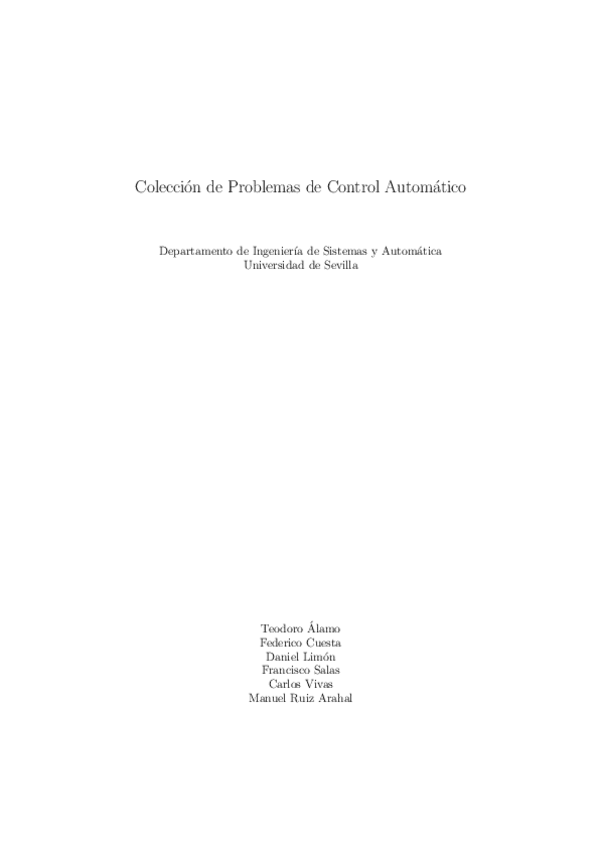 Colección de Problemas de Control Automático

Departamento de Ingeniería de Sistemas y Automática
Universidad de Sevilla

Teodoro Álamo
Federico Cuesta
Daniel Limón
Francisco Salas
Carlos Vivas
Manuel Ruiz Arahal